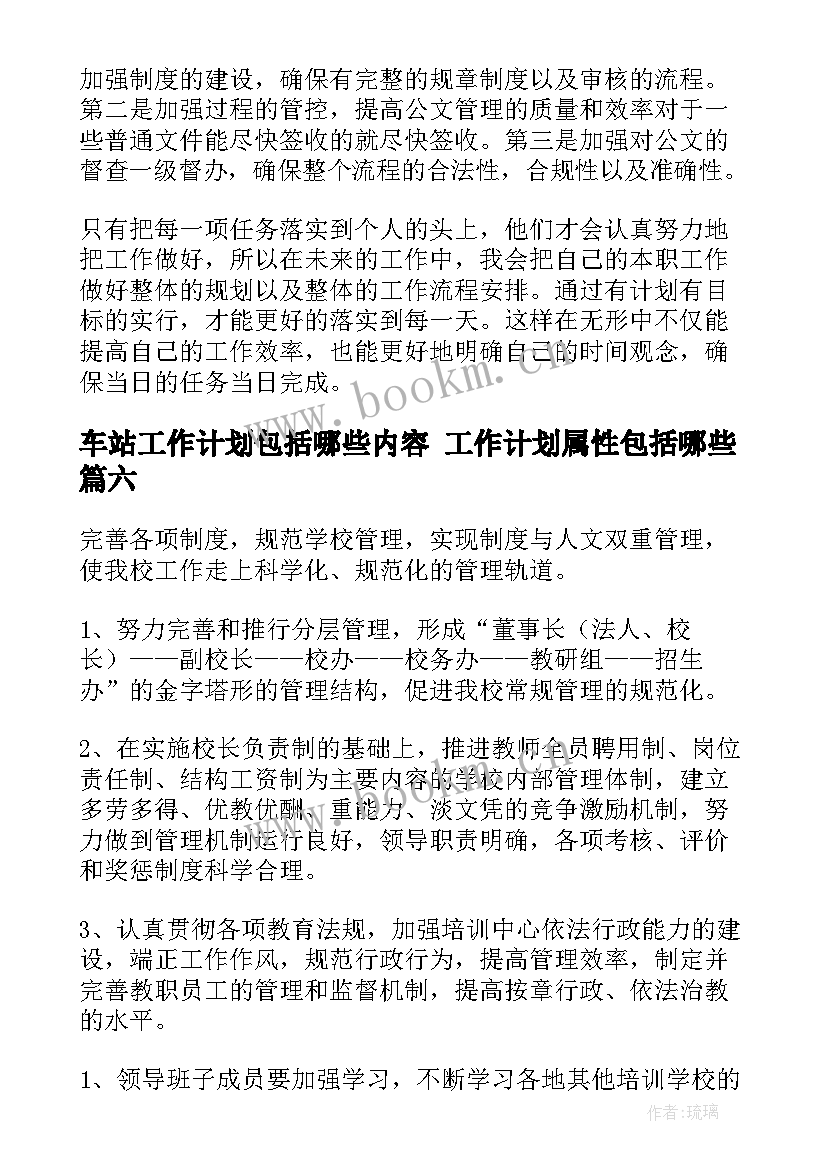 加强制度的建设，确保有完整的规章制度以及审核的流程。第二是加强过程的管控，提高公文管理的质量和效率对于一些普通文件能尽快签收的就尽快签收。第三是加强对公文的督查一级督办，确保整个流程的合法性，合规性以及准确性。

只有把每一项任务落实到个人的头上，他们才会认真努力地把工作做好，所以在未来的工作中，我会把自己的本职工作做好整体的规划以及整体的工作流程安排。通过有计划有目标的实行，才能更好的落实到每一天。这样在无形中不仅能提高自己的工作效率，也能更好地明确自己的时间观念，确保当日的任务当日完成。

www.bookm.cn

车站工作计划包括哪些内容 工作计划属性包括哪些篇六

完善各项制度，规范学校管理，实现制度与人文双重管理，使我校工作走上科学化、规范化的管理轨道。

1、努力完善和推行分层管理，形成“董事长（法人、校长）——副校长——校办——校务办——教研组——招生办”的金字塔形的管理结构，促进我校常规管理的规范化。

2、在实施校长负责制的基础上，推进教师全员聘用制、岗位责任制、结构工资制为主要内容的学校内部管理体制，建立多劳多得、优教优酬、重能力、淡文凭的竞争激励机制，努力做到管理机制运行良好，领导职责明确，各项考核、评价和奖惩制度科学合理。

3、认真贯彻各项教育法规，加强培训中心依法行政能力的建设，端正工作作风，规范行政行为，提高管理效率，制定并完善教职员工的管理和监督机制，提高按章行政、依法治教的水平。

1、领导班子成员要加强学习，不断学习各地其他培训学校的

作者:琉璃